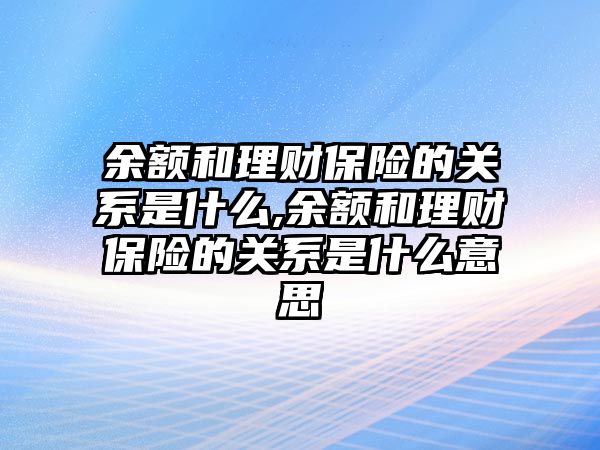 余额和理财保险的关系是什么,余额和理财保险的关系是什么意思